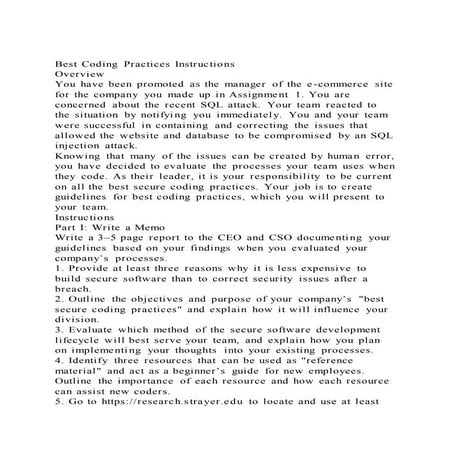 Best Coding Practices Instructions
Overview
You have been promoted as the manager of the e-commerce site for the company you made up in Assignment 1. You are concerned about the recent SQL attack. Your team reacted to the situation by notifying you immediately. You and your team were successful in containing and correcting the issues that allowed the website and database to be compromised by an SQL injection attack.
Knowing that many of the issues can be created by human error, you have decided to evaluate the processes your team uses when they code. As their leader, it is your responsibility to be current on all the best secure coding practices. Your job is to create guidelines for best coding practices, which you will present to your team.
Instructions
Part I: Write a Memo
Write a 3–5 page report to the CEO and CSO documenting your guidelines based on your findings when you evaluated your company's processes.
1. Provide at least three reasons why it is less expensive to build secure software than to correct security issues after a breach.
2. Outline the objectives and purpose of your company's "best secure coding practices" and explain how it will influence your division.
3. Evaluate which method of the secure software development lifecycle will best serve your team, and explain how you plan on implementing your thoughts into your existing processes.
4. Identify three resources that can be used as "reference material" and act as a beginner's guide for new employees. Outline the importance of each resource and how each resource can assist new coders.
5. Go to https://research.strayer.edu to locate and use at least